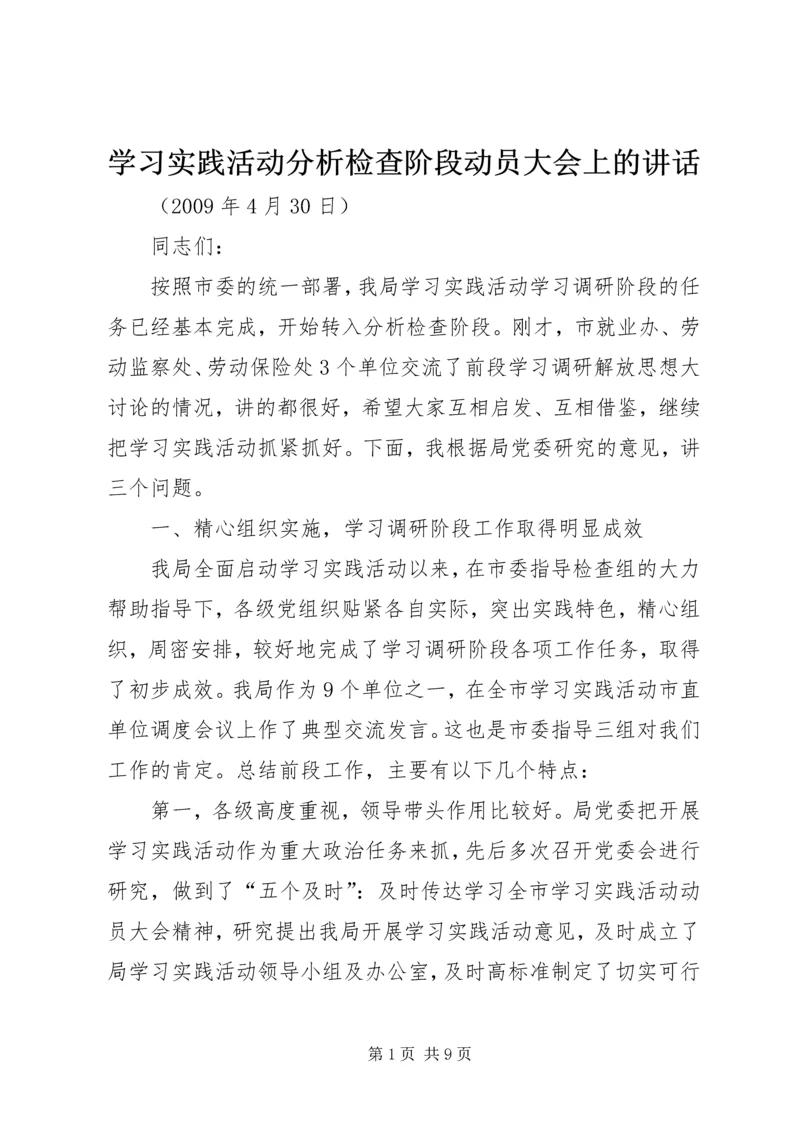 学习实践活动分析检查阶段动员大会上的讲话

（2009 年 4 月 30 日）

同志们：

按照市委的统一部署，我局学习实践活动学习调研阶段的任务已经基本完成，开始转入分析检查阶段。刚才，市就业办、劳动监察处、劳动保险处 3 个单位交流了前段学习调研解放思想大讨论的情况，讲的都很好，希望大家互相启发、互相借鉴，继续把学习实践活动抓紧抓好。下面，我根据局党委研究的意见，讲三个问题。

一、精心组织实施，学习调研阶段工作取得明显成效

我局全面启动学习实践活动以来，在市委指导检查组的大力帮助指导下，各级党组织贴紧各自实际，突出实践特色，精心组织，周密安排，较好地完成了学习调研阶段各项工作任务，取得了初步成效。我局作为 9 个单位之一，在全市学习实践活动市直单位调度会议上作了典型交流发言。这也是市委指导三组对我们工作的肯定。总结前段工作，主要有以下几个特点：

第一，各级高度重视，领导带头作用比较好。局党委把开展学习实践活动作为重大政治任务来抓，先后多次召开党委会进行研究，做到了“五个及时”：及时传达学习全市学习实践活动动员大会精神，研究提出我局开展学习实践活动意见，及时成立了局学习实践活动领导小组及办公室，及时高标准制定了切实可行

第 1 页 共 9 页